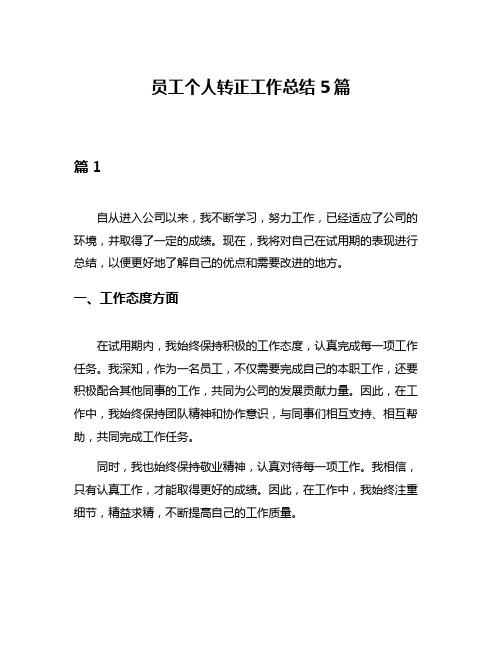 员工个人转正工作总结 5 篇

篇 1

自从进入公司以来，我不断学习，努力工作，已经适应了公司的环境，并取得了一定的成绩。现在，我将对自己在试用期的表现进行总结，以便更好地了解自己的优点和需要改进的地方。

一、工作态度方面

在试用期内，我始终保持积极的工作态度，认真完成每一项工作任务。我深知，作为一名员工，不仅需要完成自己的本职工作，还要积极配合其他同事的工作，共同为公司的发展贡献力量。因此，在工作中，我始终保持团队精神和协作意识，与同事们相互支持、相互帮助，共同完成工作任务。

同时，我也始终保持敬业精神，认真对待每一项工作。我相信，只有认真工作，才能取得更好的成绩。因此，在工作中，我始终注重细节，精益求精，不断提高自己的工作质量。